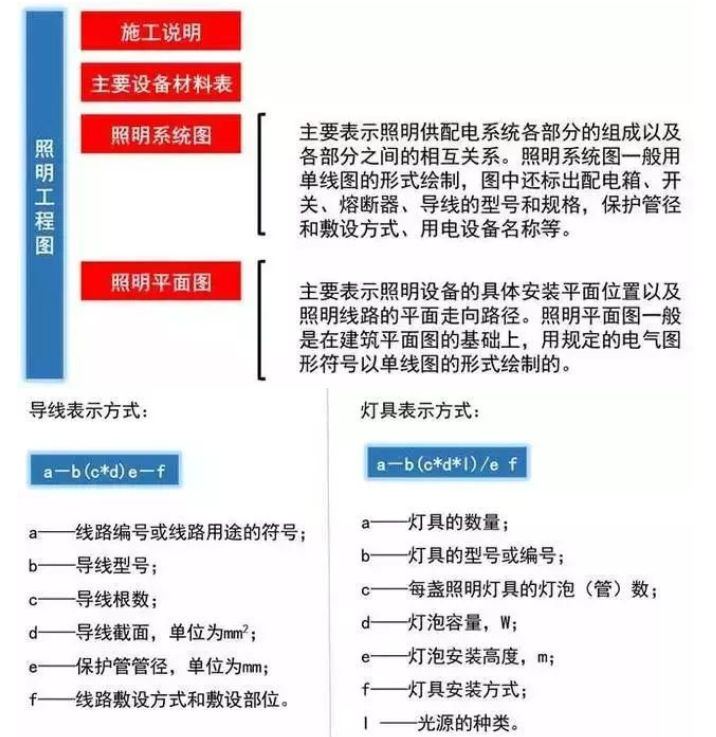 照明工程图

施工说明

主要设备材料表

照明系统图

主要表示照明供配电系统各部分的组成以及各部分之间的相互关系。照明系统图一般用单线图的形式绘制，图中还标出配电箱、开关、熔断器、导线的型号和规格，保护管径和敷设方式、用电设备名称等。

照明平面图

主要表示照明设备的具体安装平面位置以及照明线路的平面走向路径。照明平面图一般是在建筑平面图的基础上，用规定的电气图形符号以单线图的形式绘制的。

导线表示方式：

a—b(c*d)e—f

a——线路编号或线路用途的符号；

b——导线型号；

c——导线根数；

d——导线截面，单位为$mm^2$；

e——保护管管径，单位为mm；

f——线路敷设方式和敷设部位。

灯具表示方式：

a—b(c*d*l)/e f

a——灯具的数量；

b——灯具的型号或编号；

c——每盏照明灯具的灯泡（管）数；

d——灯泡容量，W；

e——灯泡安装高度，m；

f——灯具安装方式；

l ——光源的种类。